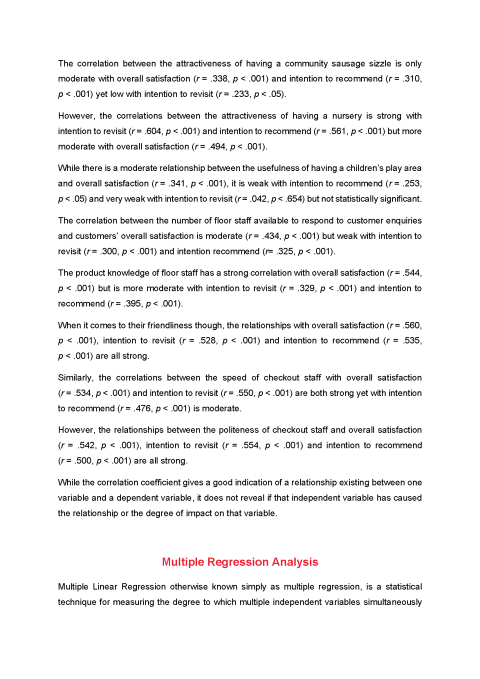 The correlation between the attractiveness of having a community sausage sizzle is only moderate with overall satisfaction ($r$ = .338, $p$ < .001) and intention to recommend ($r$ = .310, $p$ < .001) yet low with intention to revisit ($r$ = .233, $p$ < .05).

However, the correlations between the attractiveness of having a nursery is strong with intention to revisit ($r$ = .604, $p$ < .001) and intention to recommend ($r$ = .561, $p$ < .001) but more moderate with overall satisfaction ($r$ = .494, $p$ < .001).

While there is a moderate relationship between the usefulness of having a children's play area and overall satisfaction ($r$ = .341, $p$ < .001), it is weak with intention to recommend ($r$ = .253, $p$ < .05) and very weak with intention to revisit ($r$ = .042, $p$ < .654) but not statistically significant.

The correlation between the number of floor staff available to respond to customer enquiries and customers' overall satisfaction is moderate ($r$ = .434, $p$ < .001) but weak with intention to revisit ($r$ = .300, $p$ < .001) and intention recommend ($r$= .325, $p$ < .001).

The product knowledge of floor staff has a strong correlation with overall satisfaction ($r$ = .544, $p$ < .001) but is more moderate with intention to revisit ($r$ = .329, $p$ < .001) and intention to recommend ($r$ = .395, $p$ < .001).

When it comes to their friendliness though, the relationships with overall satisfaction ($r$ = .560, $p$ < .001), intention to revisit ($r$ = .528, $p$ < .001) and intention to recommend ($r$ = .535, $p$ < .001) are all strong.

Similarly, the correlations between the speed of checkout staff with overall satisfaction ($r$ = .534, $p$ < .001) and intention to revisit ($r$ = .550, $p$ < .001) are both strong yet with intention to recommend ($r$ = .476, $p$ < .001) is moderate.

However, the relationships between the politeness of checkout staff and overall satisfaction ($r$ = .542, $p$ < .001), intention to revisit ($r$ = .554, $p$ < .001) and intention to recommend ($r$ = .500, $p$ < .001) are all strong.

While the correlation coefficient gives a good indication of a relationship existing between one variable and a dependent variable, it does not reveal if that independent variable has caused the relationship or the degree of impact on that variable.

Multiple Regression Analysis

Multiple Linear Regression otherwise known simply as multiple regression, is a statistical technique for measuring the degree to which multiple independent variables simultaneously